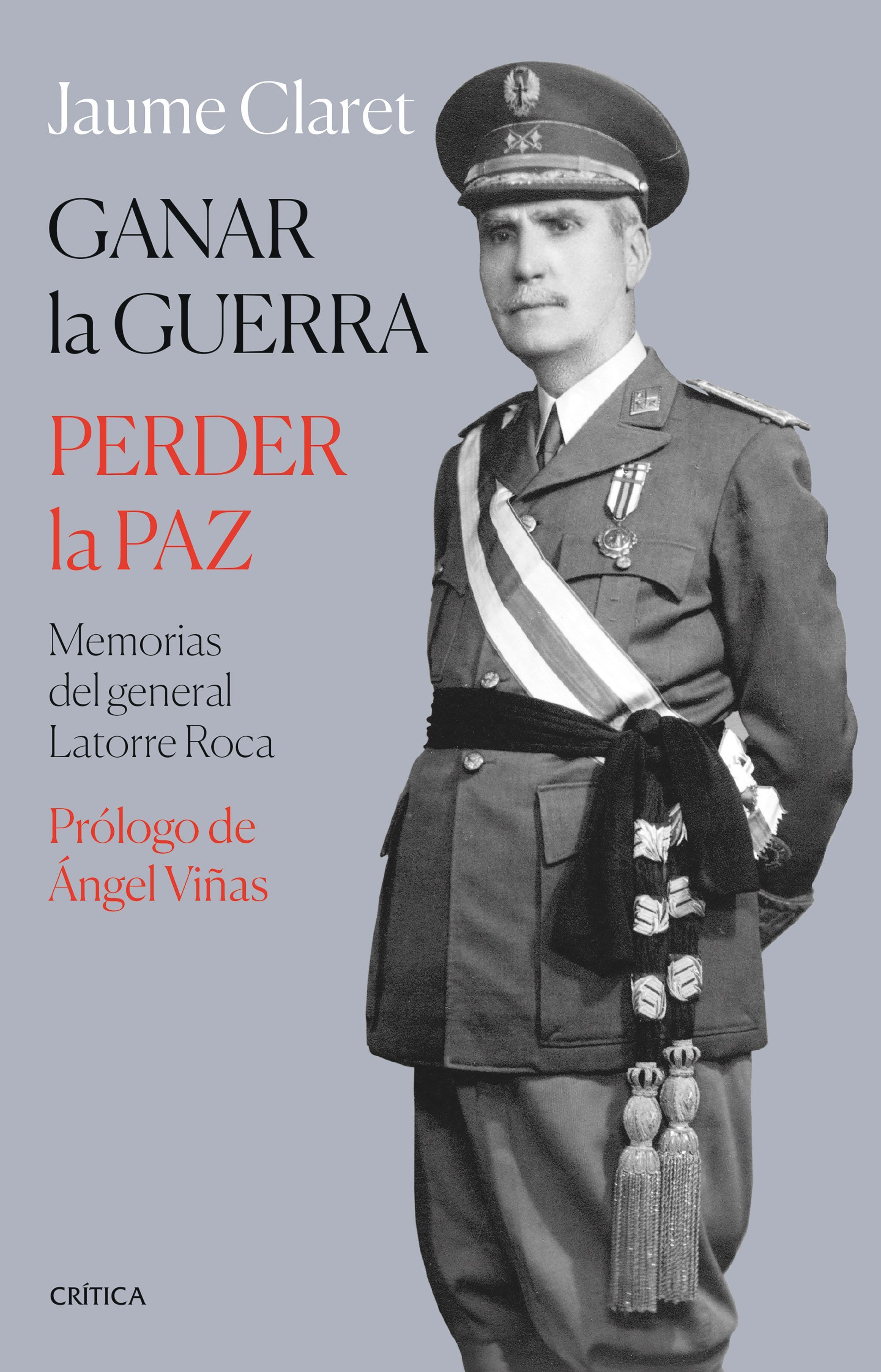 Jaume Claret

GANAR
la GUERRA

PERDER
la PAZ

Memorias
del general
Latorre Roca

Prólogo de
Ángel Viñas

CRÍTICA